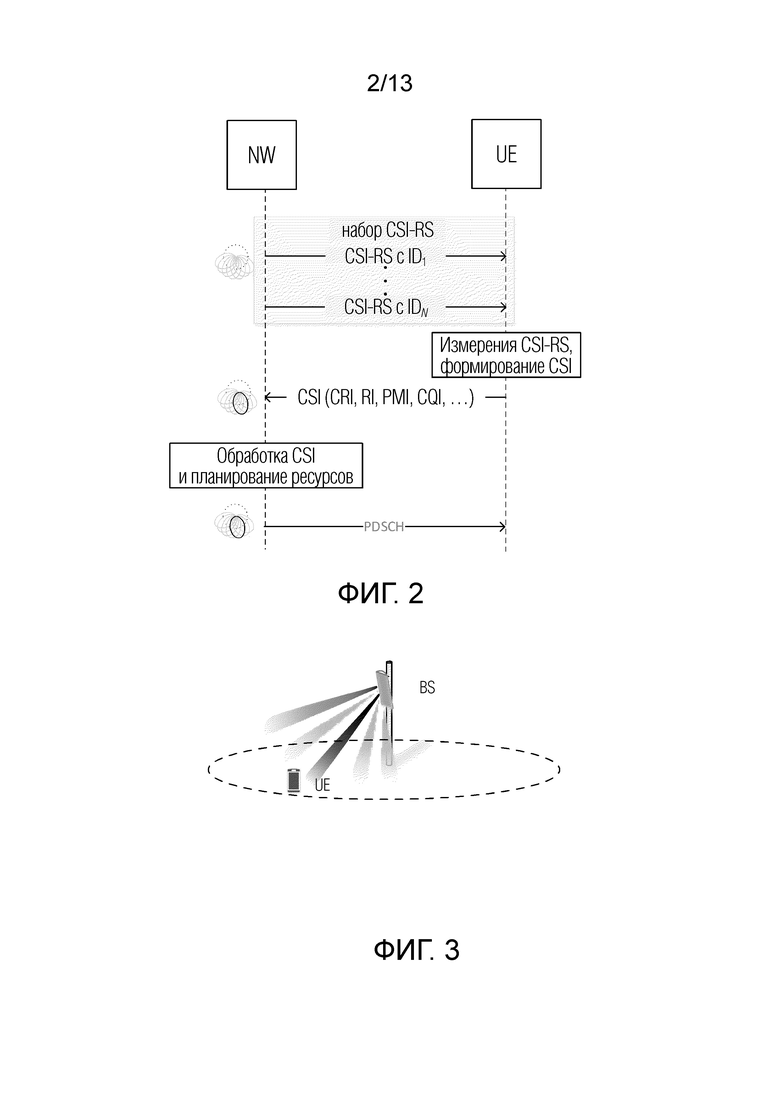 2/13

NW

UE

набор CSI-RS

CSI-RS с $ID_1$

CSI-RS с $ID_N$

Измерения CSI-RS, формирование CSI

CSI (CRI, RI, PMI, CQI, ...)

Обработка CSI и планирование ресурсов

PDSCH

ФИГ. 2

BS

UE

ФИГ. 3